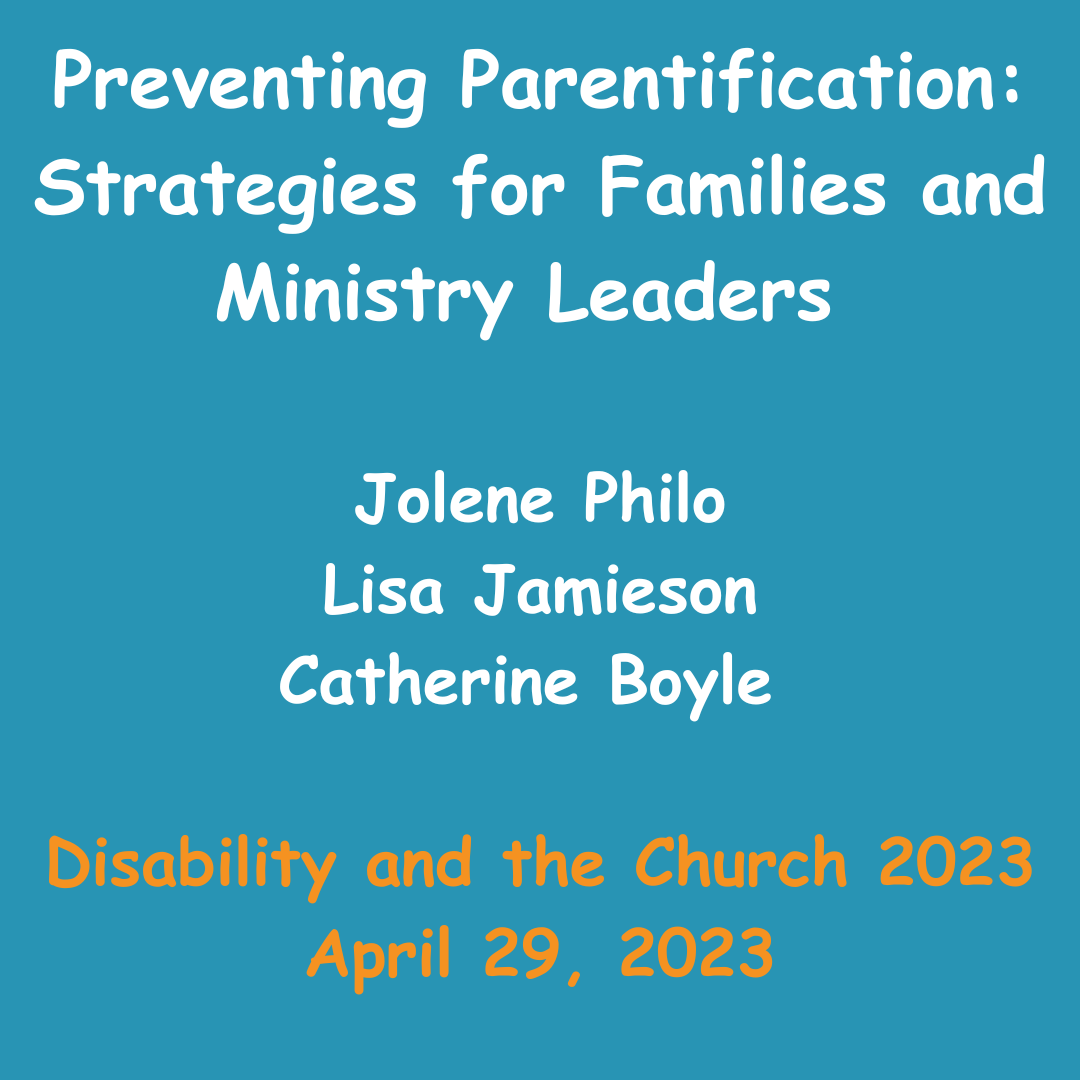 Preventing Parentification: Strategies for Families and Ministry Leaders

Jolene Philo
Lisa Jamieson
Catherine Boyle

Disability and the Church 2023
April 29, 2023